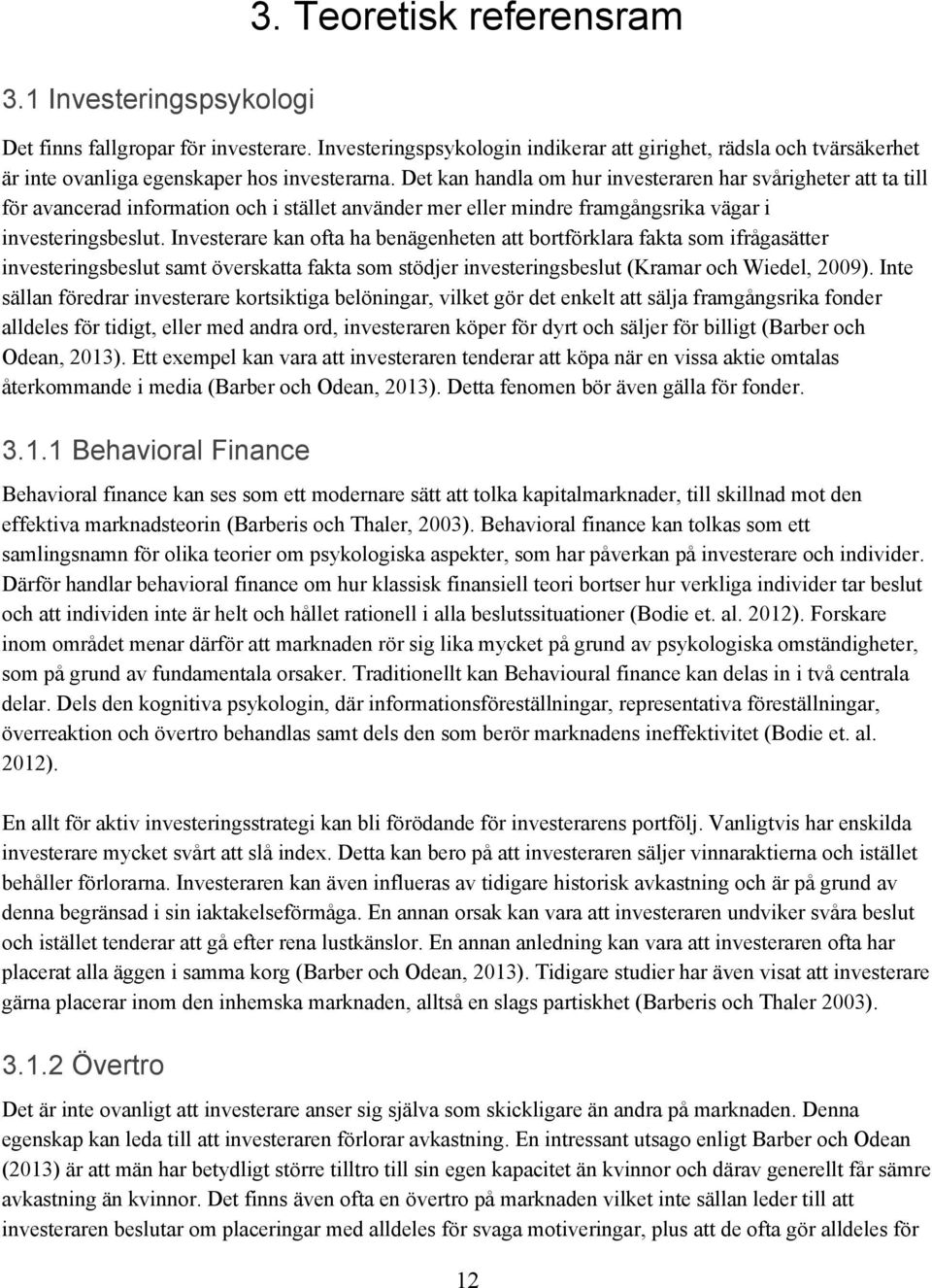 3. Teoretisk referensram

3.1 Investeringspsykologi

Det finns fallgropar för investerare. Investeringspsykologin indikerar att girighet, rädsla och tvärsäkerhet är inte ovanliga egenskaper hos investerarna. Det kan handla om hur investeraren har svårigheter att ta till för avancerad information och i stället använder mer eller mindre framgångsrika vägar i investeringsbeslut. Investerare kan ofta ha benägenheten att bortförklara fakta som ifrågasätter investeringsbeslut samt överskatta fakta som stödjer investeringsbeslut (Kramar och Wiedel, 2009). Inte sällan föredrar investerare kortsiktiga belöningar, vilket gör det enkelt att sälja framgångsrika fonder alldeles för tidigt, eller med andra ord, investeraren köper för dyrt och säljer för billigt (Barber och Odean, 2013). Ett exempel kan vara att investeraren tenderar att köpa när en vissa aktie omtalas återkommande i media (Barber och Odean, 2013). Detta fenomen bör även gälla för fonder.

3.1.1 Behavioral Finance

Behavioral finance kan ses som ett modernare sätt att tolka kapitalmarknader, till skillnad mot den effektiva marknadsteorin (Barberis och Thaler, 2003). Behavioral finance kan tolkas som ett samlingsnamn för olika teorier om psykologiska aspekter, som har påverkan på investerare och individer. Därför handlar behavioral finance om hur klassisk finansiell teori bortser hur verkliga individer tar beslut och att individen inte är helt och hållet rationell i alla beslutssituationer (Bodie et. al. 2012). Forskare inom området menar därför att marknaden rör sig lika mycket på grund av psykologiska omständigheter, som på grund av fundamentala orsaker. Traditionellt kan Behavioural finance kan delas in i två centrala delar. Dels den kognitiva psykologin, där informationsföreställningar, representativa föreställningar, överreaktion och övertro behandlas samt dels den som berör marknadens ineffektivitet (Bodie et. al. 2012).

En allt för aktiv investeringsstrategi kan bli förödande för investerarens portfölj. Vanligtvis har enskilda investerare mycket svårt att slå index. Detta kan bero på att investeraren säljer vinnaraktierna och istället behåller förlorarna. Investeraren kan även influeras av tidigare historisk avkastning och är på grund av denna begränsad i sin iaktakelseförmåga. En annan orsak kan vara att investeraren undviker svåra beslut och istället tenderar att gå efter rena lustkänslor. En annan anledning kan vara att investeraren ofta har placerat alla äggen i samma korg (Barber och Odean, 2013). Tidigare studier har även visat att investerare gärna placerar inom den inhemska marknaden, alltså en slags partiskhet (Barberis och Thaler 2003).

3.1.2 Övertro

Det är inte ovanligt att investerare anser sig själva som skickligare än andra på marknaden. Denna egenskap kan leda till att investeraren förlorar avkastning. En intressant utsago enligt Barber och Odean (2013) är att män har betydligt större tilltro till sin egen kapacitet än kvinnor och därav generellt får sämre avkastning än kvinnor. Det finns även ofta en övertro på marknaden vilket inte sällan leder till att investeraren beslutar om placeringar med alldeles för svaga motiveringar, plus att de ofta gör alldeles för

12